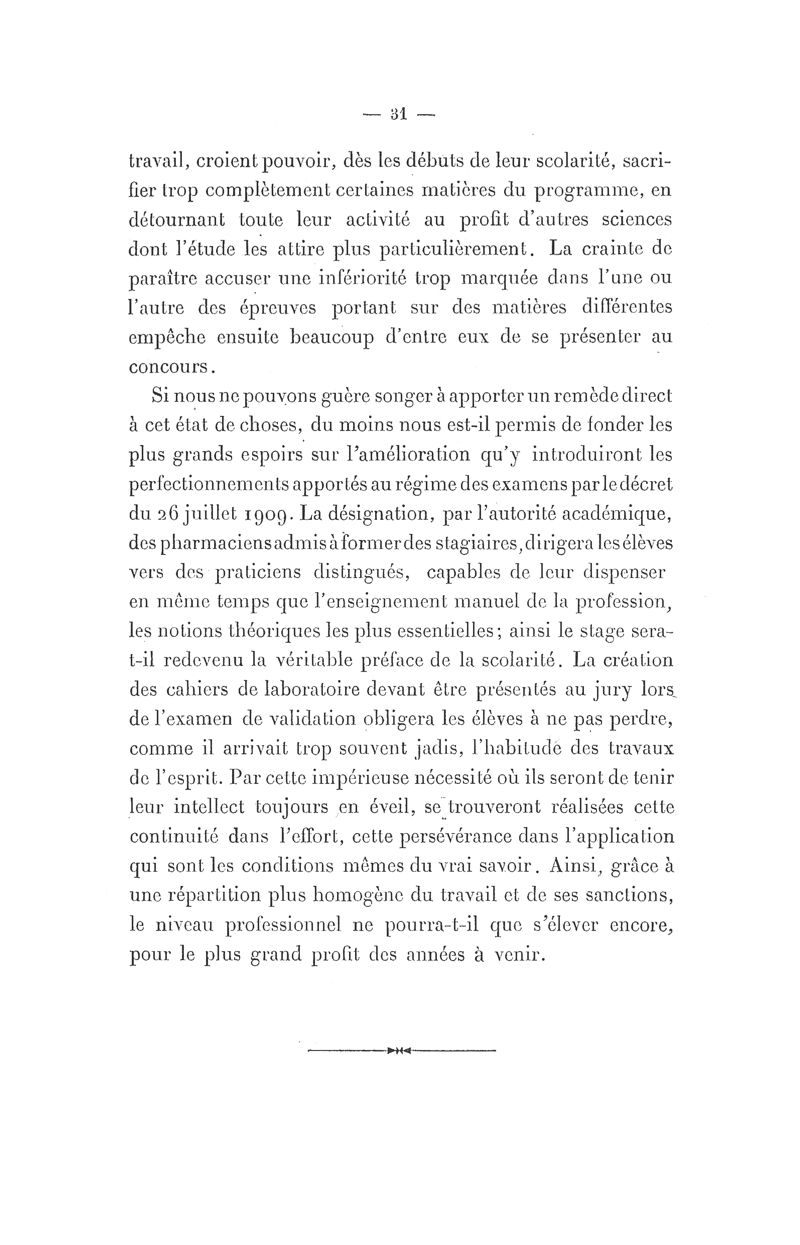 — 31 —

travail, croient pouvoir, dès les débuts de leur scolarité, sacrifier trop complètement certaines matières du programme, en détournant toute leur activité au profit d'autres sciences dont l'étude les attire plus particulièrement. La crainte de paraître accuser une infériorité trop marquée dans l'une ou l'autre des épreuves portant sur des matières différentes empêche ensuite beaucoup d'entre eux de se présenter au concours.

Si nous ne pouvons guère songer à apporter un remède direct à cet état de choses, du moins nous est-il permis de fonder les plus grands espoirs sur l'amélioration qu'y introduiront les perfectionnements apportés au régime des examens par le décret du 26 juillet 1909. La désignation, par l'autorité académique, des pharmaciens admis à former des stagiaires, dirigera les élèves vers des praticiens distingués, capables de leur dispenser en même temps que l'enseignement manuel de la profession, les notions théoriques les plus essentielles ; ainsi le stage sera-t-il redevenu la véritable préface de la scolarité. La création des cahiers de laboratoire devant être présentés au jury lors de l'examen de validation obligera les élèves à ne pas perdre, comme il arrivait trop souvent jadis, l'habitude des travaux de l'esprit. Par cette impérieuse nécessité où ils seront de tenir leur intellect toujours en éveil, se trouveront réalisées cette continuité dans l'effort, cette persévérance dans l'application qui sont les conditions mêmes du vrai savoir. Ainsi, grâce à une répartition plus homogène du travail et de ses sanctions, le niveau professionnel ne pourra-t-il que s'élever encore, pour le plus grand profit des années à venir.